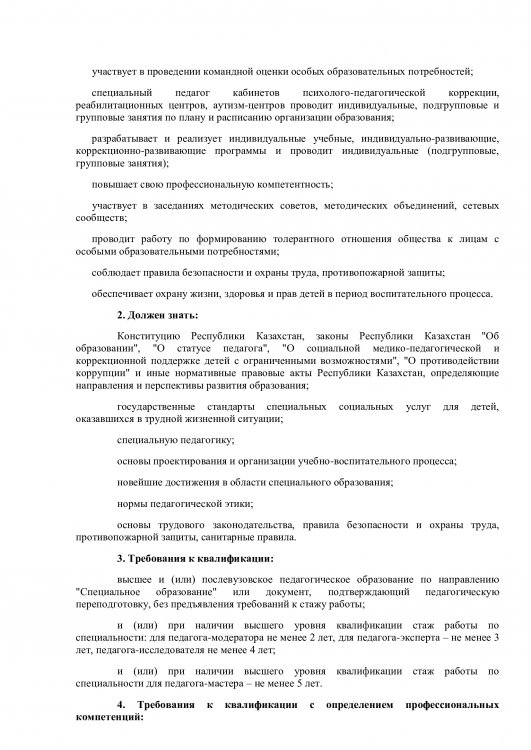 участвует в проведении командной оценки особых образовательных потребностей;

специальный педагог кабинетов психолого-педагогической коррекции, реабилитационных центров, аутизм-центров проводит индивидуальные, подгрупповые и групповые занятия по плану и расписанию организации образования;

разрабатывает и реализует индивидуальные учебные, индивидуально-развивающие, коррекционно-развивающие программы и проводит индивидуальные (подгрупповые, групповые занятия);

повышает свою профессиональную компетентность;

участвует в заседаниях методических советов, методических объединений, сетевых сообществ;

проводит работу по формированию толерантного отношения общества к лицам с особыми образовательными потребностями;

соблюдает правила безопасности и охраны труда, противопожарной защиты;

обеспечивает охрану жизни, здоровья и прав детей в период воспитательного процесса.

2. Должен знать:

Конституцию Республики Казахстан, законы Республики Казахстан "Об образовании", "О статусе педагога", "О социальной медико-педагогической и коррекционной поддержке детей с ограниченными возможностями", "О противодействии коррупции" и иные нормативные правовые акты Республики Казахстан, определяющие направления и перспективы развития образования;

государственные стандарты специальных социальных услуг для детей, оказавшихся в трудной жизненной ситуации;

специальную педагогику;

основы проектирования и организации учебно-воспитательного процесса;

новейшие достижения в области специального образования;

нормы педагогической этики;

основы трудового законодательства, правила безопасности и охраны труда, противопожарной защиты, санитарные правила.

3. Требования к квалификации:

высшее и (или) послевузовское педагогическое образование по направлению "Специальное образование" или документ, подтверждающий педагогическую переподготовку, без предъявления требований к стажу работы;

и (или) при наличии высшего уровня квалификации стаж работы по специальности: для педагога-модератора не менее 2 лет, для педагога-эксперта – не менее 3 лет, педагога-исследователя не менее 4 лет;

и (или) при наличии высшего уровня квалификации стаж работы по специальности для педагога-мастера – не менее 5 лет.

4. Требования к квалификации с определением профессиональных компетенций: